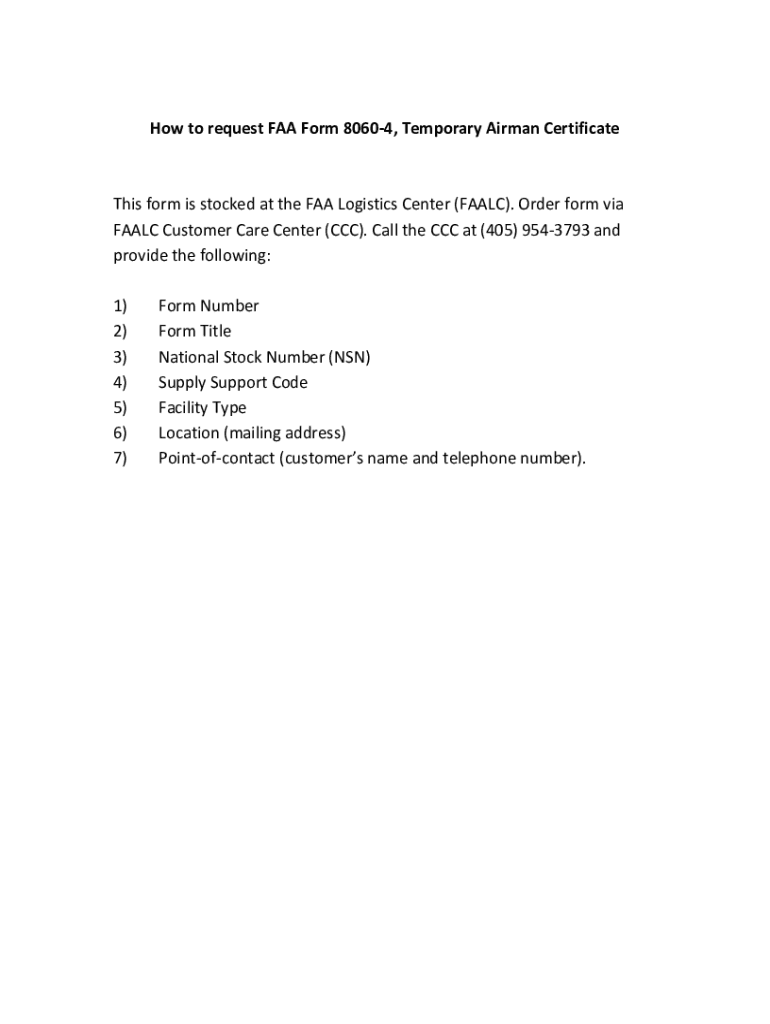 How to request FAA Form 8060-4, Temporary Airman Certificate

This form is stocked at the FAA Logistics Center (FAALC). Order form via FAALC Customer Care Center (CCC). Call the CCC at (405) 954-3793 and provide the following:

1) Form Number
2) Form Title
3) National Stock Number (NSN)
4) Supply Support Code
5) Facility Type
6) Location (mailing address)
7) Point-of-contact (customer's name and telephone number).